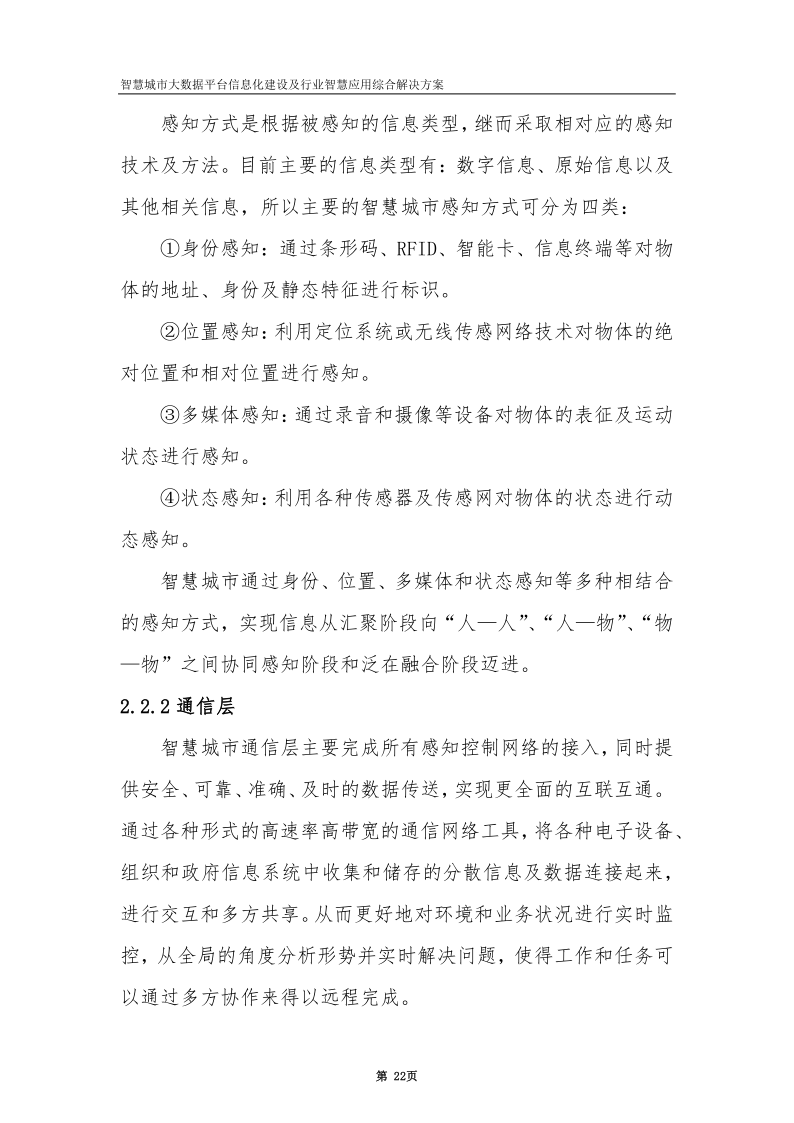 智慧城市大数据平台信息化建设及行业智慧应用综合解决方案

感知方式是根据被感知的信息类型，继而采取相对应的感知技术及方法。目前主要的信息类型有：数字信息、原始信息以及其他相关信息，所以主要的智慧城市感知方式可分为四类：

①身份感知：通过条形码、RFID、智能卡、信息终端等对物体的地址、身份及静态特征进行标识。

②位置感知：利用定位系统或无线传感网络技术对物体的绝对位置和相对位置进行感知。

③多媒体感知：通过录音和摄像等设备对物体的表征及运动状态进行感知。

④状态感知：利用各种传感器及传感网对物体的状态进行动态感知。

智慧城市通过身份、位置、多媒体和状态感知等多种相结合的感知方式，实现信息从汇聚阶段向“人—人”、“人—物”、“物—物”之间协同感知阶段和泛在融合阶段迈进。

2.2.2通信层

智慧城市通信层主要完成所有感知控制网络的接入，同时提供安全、可靠、准确、及时的数据传送，实现更全面的互联互通。通过各种形式的高速率高带宽的通信网络工具，将各种电子设备、组织和政府信息系统中收集和储存的分散信息及数据连接起来，进行交互和多方共享。从而更好地对环境和业务状况进行实时监控，从全局的角度分析形势并实时解决问题，使得工作和任务可以通过多方协作来得以远程完成。

第22页